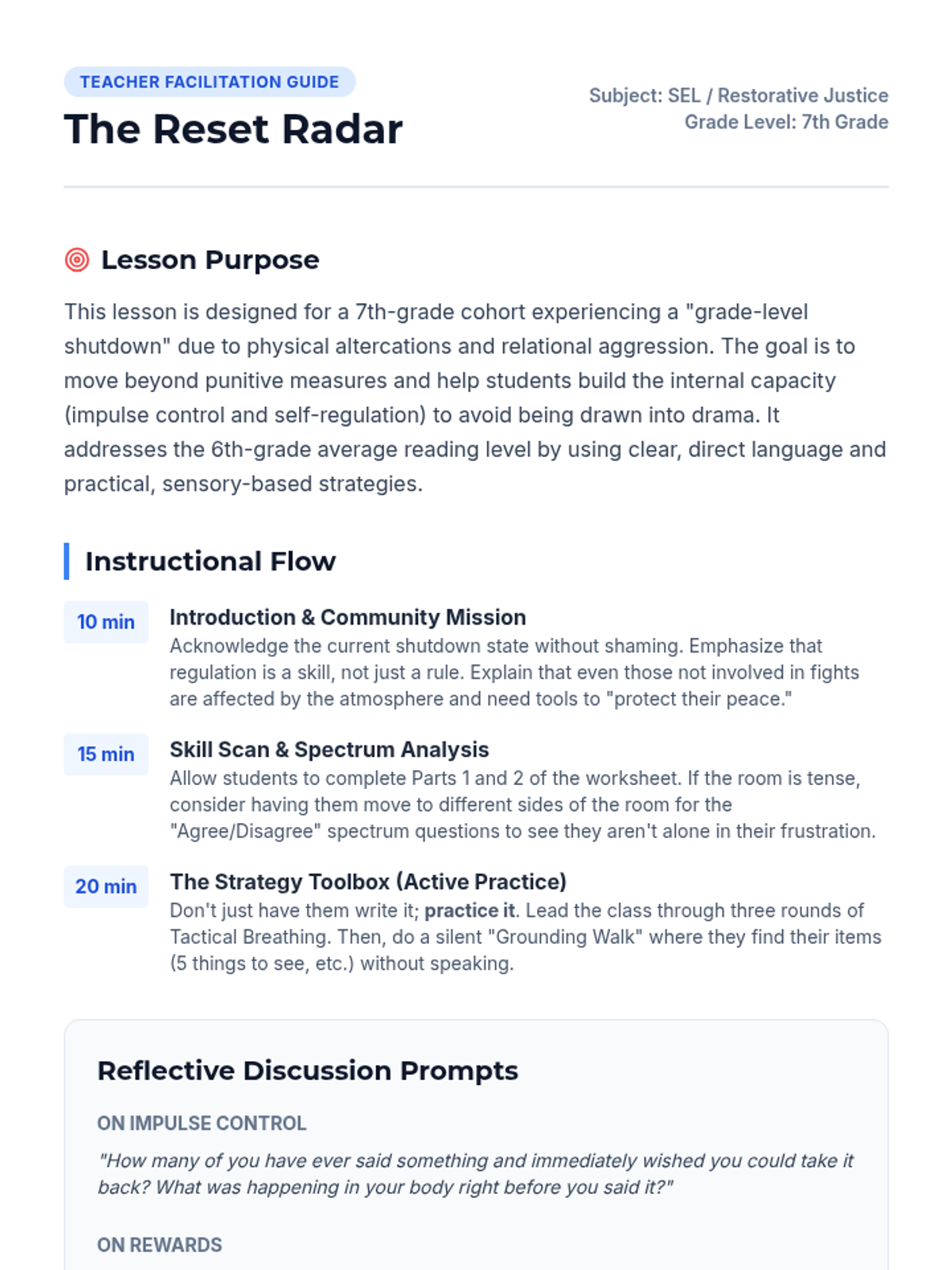 TEACHER FACILITATION GUIDE

The Reset Radar

Subject: SEL / Restorative Justice
Grade Level: 7th Grade

Lesson Purpose

This lesson is designed for a 7th-grade cohort experiencing a "grade-level shutdown" due to physical altercations and relational aggression. The goal is to move beyond punitive measures and help students build the internal capacity (impulse control and self-regulation) to avoid being drawn into drama. It addresses the 6th-grade average reading level by using clear, direct language and practical, sensory-based strategies.

Instructional Flow

10 min
Introduction & Community Mission
Acknowledge the current shutdown state without shaming. Emphasize that regulation is a skill, not just a rule. Explain that even those not involved in fights are affected by the atmosphere and need tools to "protect their peace."

15 min
Skill Scan & Spectrum Analysis
Allow students to complete Parts 1 and 2 of the worksheet. If the room is tense, consider having them move to different sides of the room for the "Agree/Disagree" spectrum questions to see they aren't alone in their frustration.

20 min
The Strategy Toolbox (Active Practice)
Don't just have them write it; practice it. Lead the class through three rounds of Tactical Breathing. Then, do a silent "Grounding Walk" where they find their items (5 things to see, etc.) without speaking.

Reflective Discussion Prompts

ON IMPULSE CONTROL
"How many of you have ever said something and immediately wished you could take it back? What was happening in your body right before you said it?"

ON REWARDS